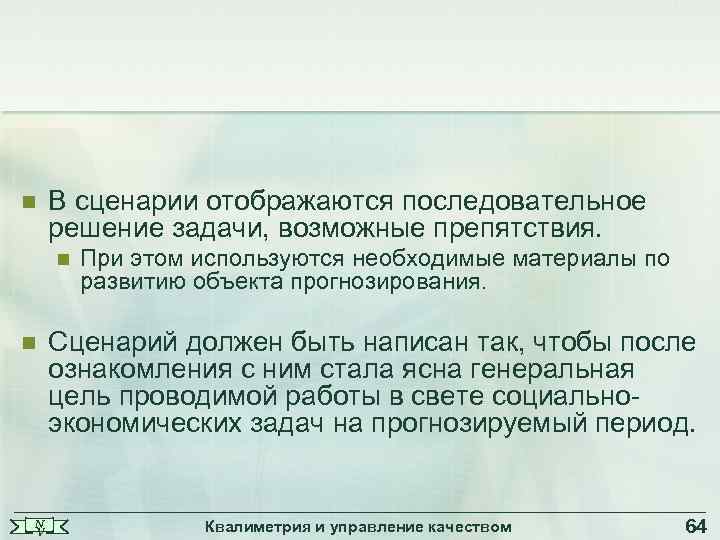 В сценарии отображаются последовательное решение задачи, возможные препятствия.

При этом используются необходимые материалы по развитию объекта прогнозирования.

Сценарий должен быть написан так, чтобы после ознакомления с ним стала ясна генеральная цель проводимой работы в свете социально-экономических задач на прогнозируемый период.

Квалиметрия и управление качеством

64